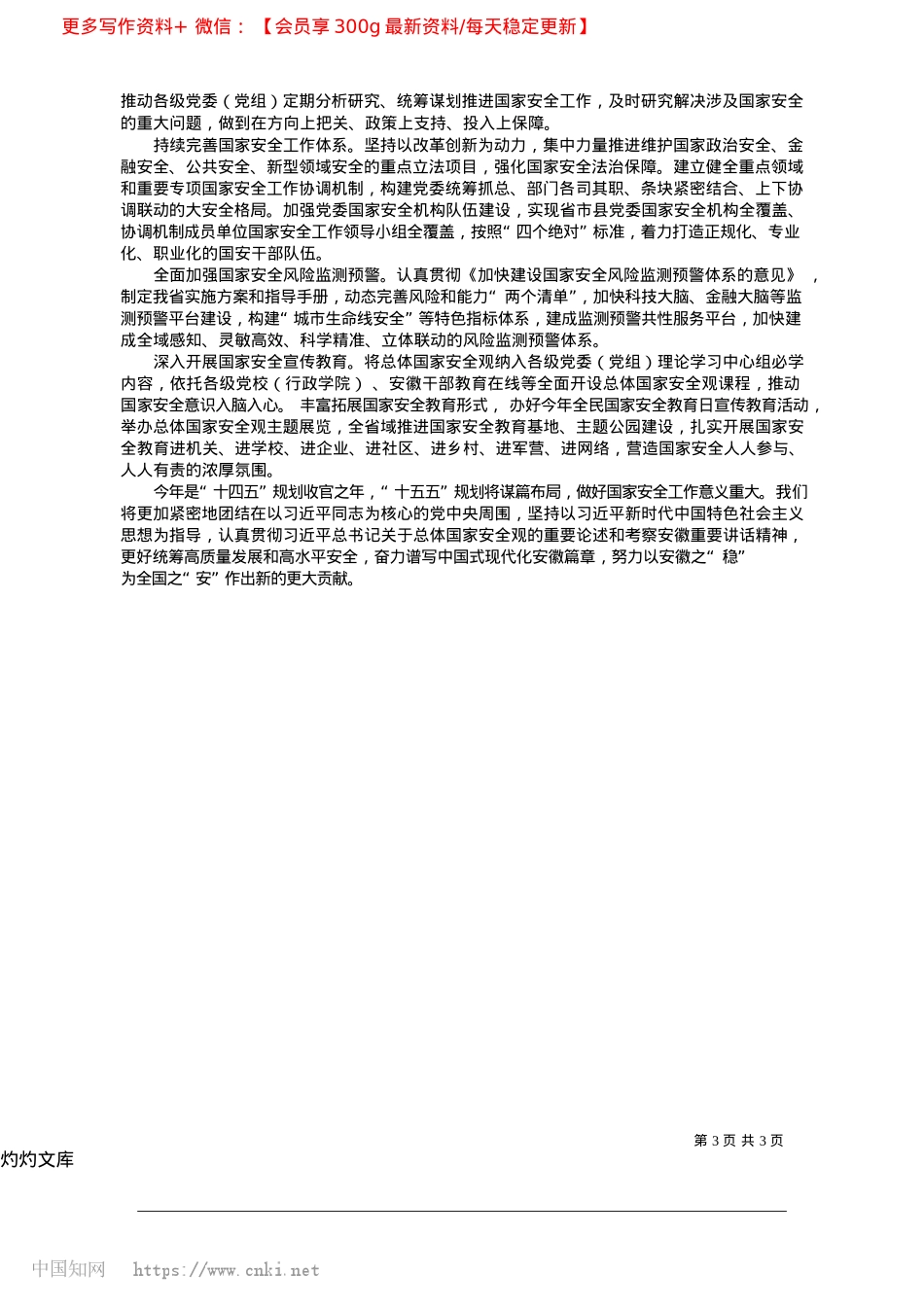 更多写作资料+ 微信：【会员享 300g 最新资料/每天稳定更新】

推动各级党委（党组）定期分析研究、统筹谋划推进国家安全工作，及时研究解决涉及国家安全的重大问题，做到在方向上把关、政策上支持、投入上保障。

持续完善国家安全工作体系。坚持以改革创新为动力，集中力量推进维护国家政治安全、金融安全、公共安全、新型领域安全的重点立法项目，强化国家安全法治保障。建立健全重点领域和重要专项国家安全工作协调机制，构建党委统筹抓总、部门各司其职、条块紧密结合、上下协调联动的大安全格局。加强党委国家安全机构队伍建设，实现省市县党委国家安全机构全覆盖、协调机制成员单位国家安全工作领导小组全覆盖，按照“四个绝对”标准，着力打造正规化、专业化、职业化的国安干部队伍。

全面加强国家安全风险监测预警。认真贯彻《加快建设国家安全风险监测预警体系的意见》，制定我省实施方案和指导手册，动态完善风险和能力“两个清单”，加快科技大脑、金融大脑等监测预警平台建设，构建“城市生命线安全”等特色指标体系，建成监测预警共性服务平台，加快建成全域感知、灵敏高效、科学精准、立体联动的风险监测预警体系。

深入开展国家安全宣传教育。将总体国家安全观纳入各级党委（党组）理论学习中心组必学内容，依托各级党校（行政学院）、安徽干部教育在线等全面开设总体国家安全观课程，推动国家安全意识入脑入心。丰富拓展国家安全教育形式，办好今年全民国家安全教育日宣传教育活动，举办总体国家安全观主题展览，全省域推进国家安全教育基地、主题公园建设，扎实开展国家安全教育进机关、进学校、进企业、进社区、进乡村、进军营、进网络，营造国家安全人人参与、人人有责的浓厚氛围。

今年是“十四五”规划收官之年，“十五五”规划将谋篇布局，做好国家安全工作意义重大。我们将更加紧密地团结在以习近平同志为核心的党中央周围，坚持以习近平新时代中国特色社会主义思想为指导，认真贯彻习近平总书记关于总体国家安全观的重要论述和考察安徽重要讲话精神，更好统筹高质量发展和高水平安全，奋力谱写中国式现代化安徽篇章，努力以安徽之“稳”为全国之“安”作出新的更大贡献。

第 3 页 共 3 页

灼灼文库

中国知网 https://www.cnki.net